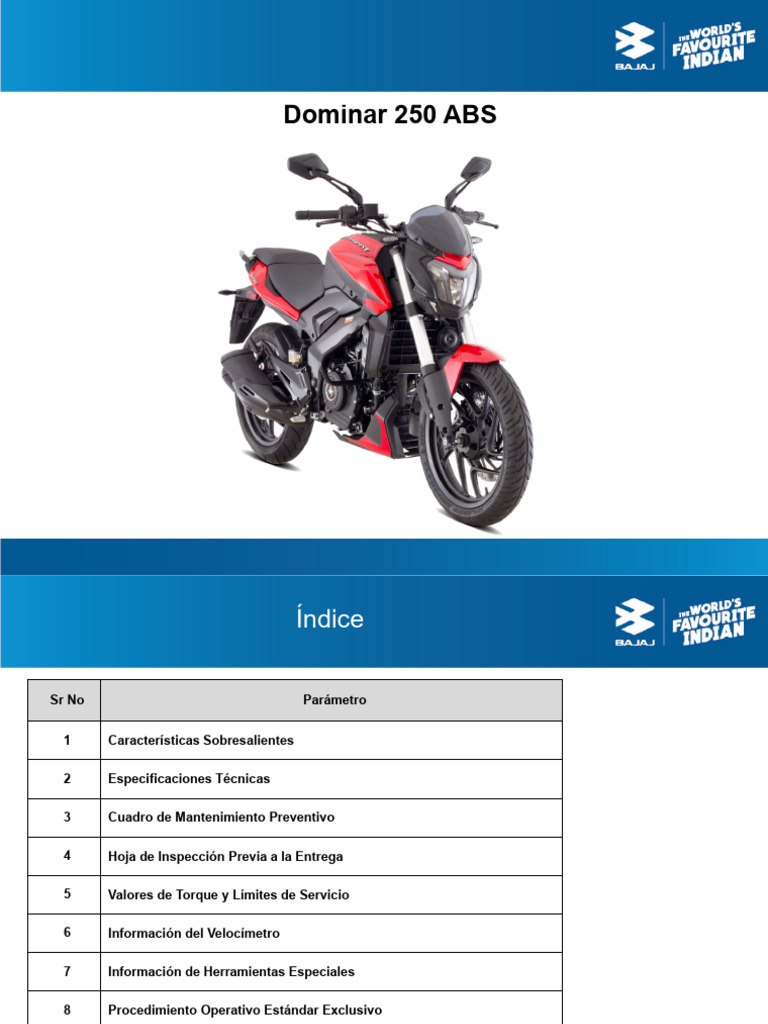 BAJAJ
THE WORLD'S FAVOURITE INDIAN

Dominar 250 ABS

Índice

BAJAJ
THE WORLD'S FAVOURITE INDIAN

| Sr No | Parámetro |
|---|---|
| 1 | Características Sobresalientes |
| 2 | Especificaciones Técnicas |
| 3 | Cuadro de Mantenimiento Preventivo |
| 4 | Hoja de Inspección Previa a la Entrega |
| 5 | Valores de Torque y Límites de Servicio |
| 6 | Información del Velocímetro |
| 7 | Información de Herramientas Especiales |
| 8 | Procedimiento Operativo Estándar Exclusivo |